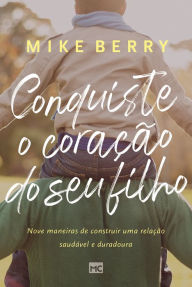 MIKE BERRY

Conquiste o coração do seu filho

Nove maneiras de construir uma relação saudável e duradoura

MC